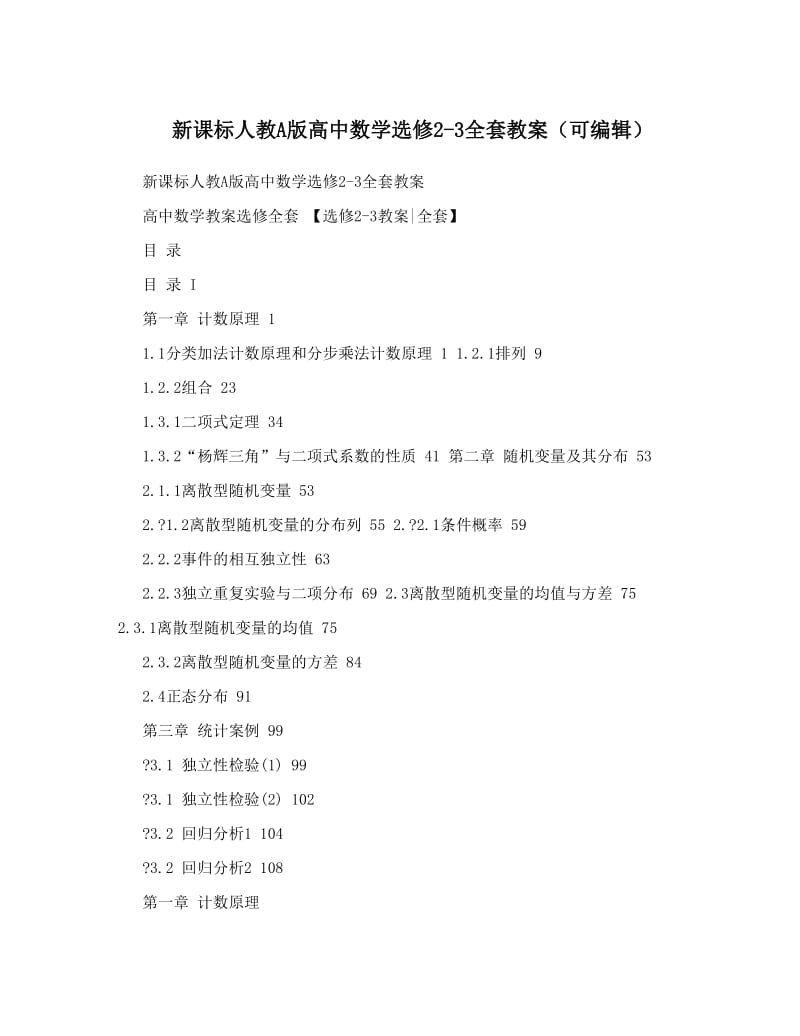 新课标人教A版高中数学选修2-3全套教案（可编辑）

新课标人教A版高中数学选修2-3全套教案

高中数学教案选修全套 【选修2-3教案|全套】

目 录

目 录 I

第一章 计数原理 1

1.1分类加法计数原理和分步乘法计数原理 1 1.2.1排列 9

1.2.2组合 23

1.3.1二项式定理 34

1.3.2“杨辉三角”与二项式系数的性质 41 第二章 随机变量及其分布 53

2.1.1离散型随机变量 53

2.?1.2离散型随机变量的分布列 55 2.?2.1条件概率 59

2.2.2事件的相互独立性 63

2.2.3独立重复实验与二项分布 69 2.3离散型随机变量的均值与方差 75 2.3.1离散型随机变量的均值 75

2.3.2离散型随机变量的方差 84

2.4正态分布 91

第三章 统计案例 99

?3.1 独立性检验(1) 99

?3.1 独立性检验(2) 102

?3.2 回归分析1 104

?3.2 回归分析2 108

第一章 计数原理